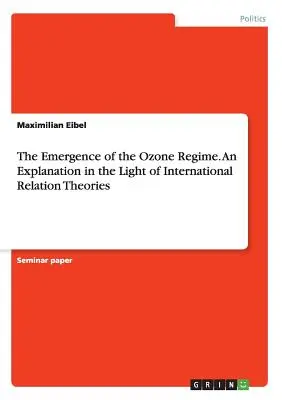 Politics

Maximilian Eibel

The Emergence of the Ozone Regime. An Explanation in the Light of International Relation Theories

Seminar paper

GRIN